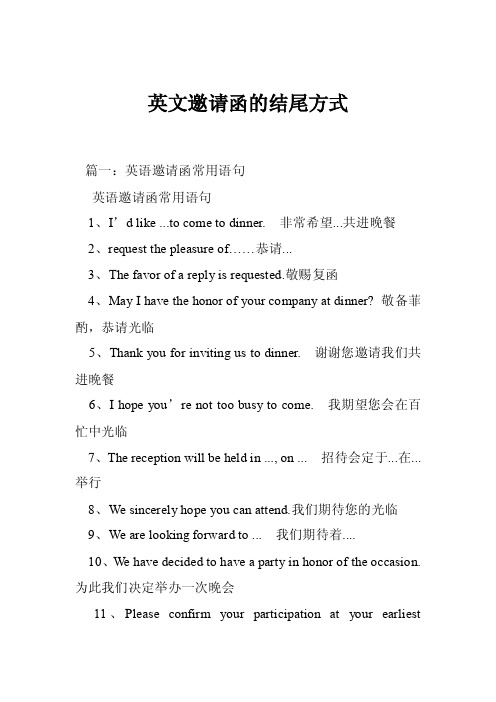 英文邀请函的结尾方式

篇一：英语邀请函常用语句

英语邀请函常用语句

1、I’d like ...to come to dinner. 非常希望...共进晚餐

2、request the pleasure of……恭请...

3、The favor of a reply is requested.敬赐复函

4、May I have the honor of your company at dinner? 敬备菲酌，恭请光临

5、Thank you for inviting us to dinner. 谢谢您邀请我们共进晚餐

6、I hope you’re not too busy to come. 我期望您会在百忙中光临

7、The reception will be held in ..., on ... 招待会定于...在...举行

8、We sincerely hope you can attend.我们期待您的光临

9、We are looking forward to ... 我们期待着....

10、We have decided to have a party in honor of the occasion. 为此我们决定举办一次晚会

11、Please confirm your participation at your earliest